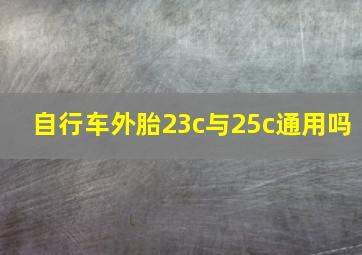 自行车外胎23c与25c通用吗